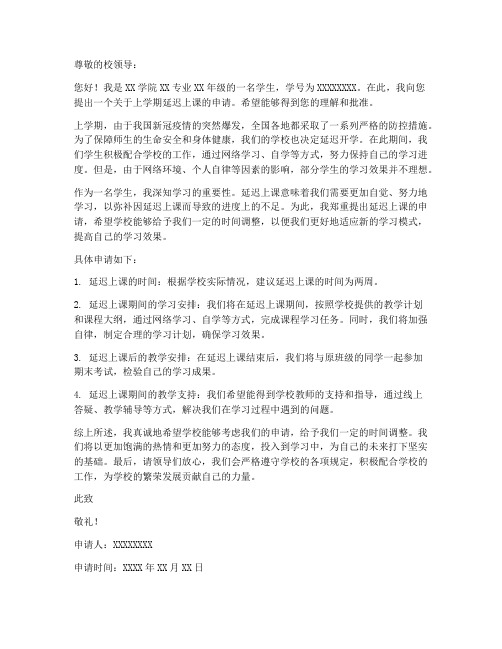 尊敬的校领导：

您好！我是 XX 学院 XX 专业 XX 年级的一名学生，学号为 XXXXXXXX。在此，我向您提出一个关于上学期延迟上课的申请。希望能够得到您的理解和批准。

上学期，由于我国新冠疫情的突然爆发，全国各地都采取了一系列严格的防控措施。为了保障师生的生命安全和身体健康，我们的学校也决定延迟开学。在此期间，我们学生积极配合学校的工作，通过网络学习、自学等方式，努力保持自己的学习进度。但是，由于网络环境、个人自律等因素的影响，部分学生的学习效果并不理想。

作为一名学生，我深知学习的重要性。延迟上课意味着我们需要更加自觉、努力地学习，以弥补因延迟上课而导致的进度上的不足。为此，我郑重提出延迟上课的申请，希望学校能够给予我们一定的时间调整，以便我们更好地适应新的学习模式，提高自己的学习效果。

具体申请如下：

1. 延迟上课的时间：根据学校实际情况，建议延迟上课的时间为两周。

2. 延迟上课期间的学习安排：我们将在延迟上课期间，按照学校提供的教学计划和课程大纲，通过网络学习、自学等方式，完成课程学习任务。同时，我们将加强自律，制定合理的学习计划，确保学习效果。

3. 延迟上课后的教学安排：在延迟上课结束后，我们将与原班级的同学一起参加期末考试，检验自己的学习成果。

4. 延迟上课期间的教学支持：我们希望能得到学校教师的支持和指导，通过线上答疑、教学辅导等方式，解决我们在学习过程中遇到的问题。

综上所述，我真诚地希望学校能够考虑我们的申请，给予我们一定的时间调整。我们将以更加饱满的热情和更加努力的态度，投入到学习中，为自己的未来打下坚实的基础。最后，请领导们放心，我们会严格遵守学校的各项规定，积极配合学校的工作，为学校的繁荣发展贡献自己的力量。

此致

敬礼！

申请人：XXXXXXXX

申请时间：XXXX 年 XX 月 XX 日